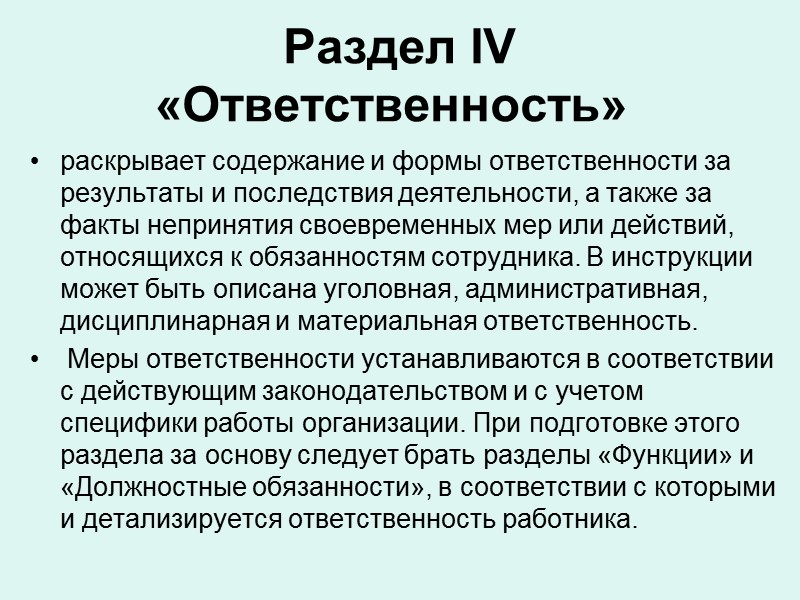 Раздел IV «Ответственность»

• раскрывает содержание и формы ответственности за результаты и последствия деятельности, а также за факты непринятия своевременных мер или действий, относящихся к обязанностям сотрудника. В инструкции может быть описана уголовная, административная, дисциплинарная и материальная ответственность.

• Меры ответственности устанавливаются в соответствии с действующим законодательством и с учетом специфики работы организации. При подготовке этого раздела за основу следует брать разделы «Функции» и «Должностные обязанности», в соответствии с которыми и детализируется ответственность работника.